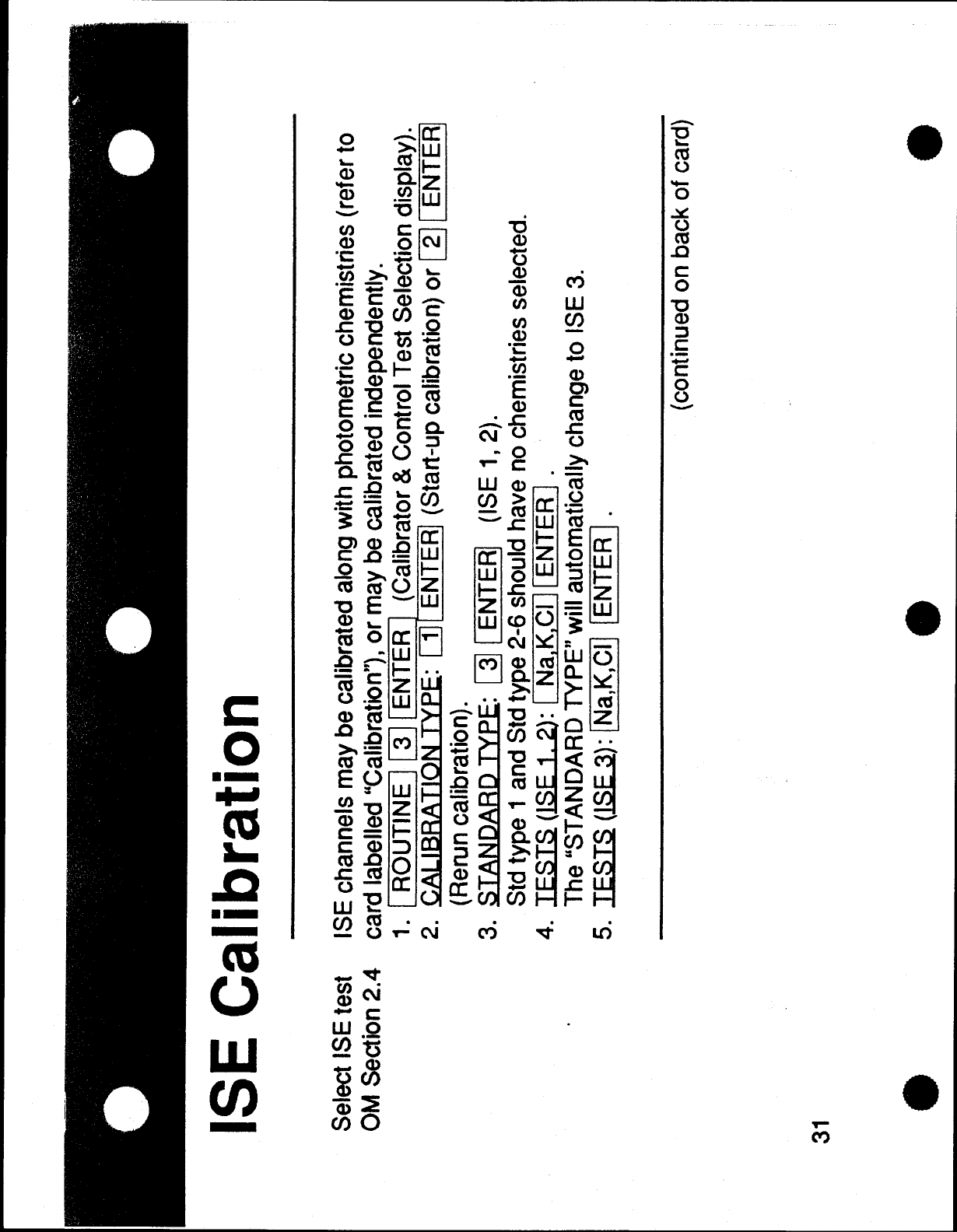 ISE Calibration

Select ISE test
OM Section 2.4

ISE channels may be calibrated along with photometric chemistries (refer to card labelled "Calibration"), or may be calibrated independently.

1. ROUTINE 3 ENTER (Calibrator & Control Test Selection display).
2. CALIBRATION TYPE: 1 ENTER (Start-up calibration) or 2 ENTER (Rerun calibration).
3. STANDARD TYPE: 3 ENTER (ISE 1, 2).
Std type 1 and Std type 2-6 should have no chemistries selected.
4. TESTS (ISE 1, 2): Na,K,Cl ENTER .
The "STANDARD TYPE" will automatically change to ISE 3.
5. TESTS (ISE 3): Na,K,Cl ENTER .

(continued on back of card)

31